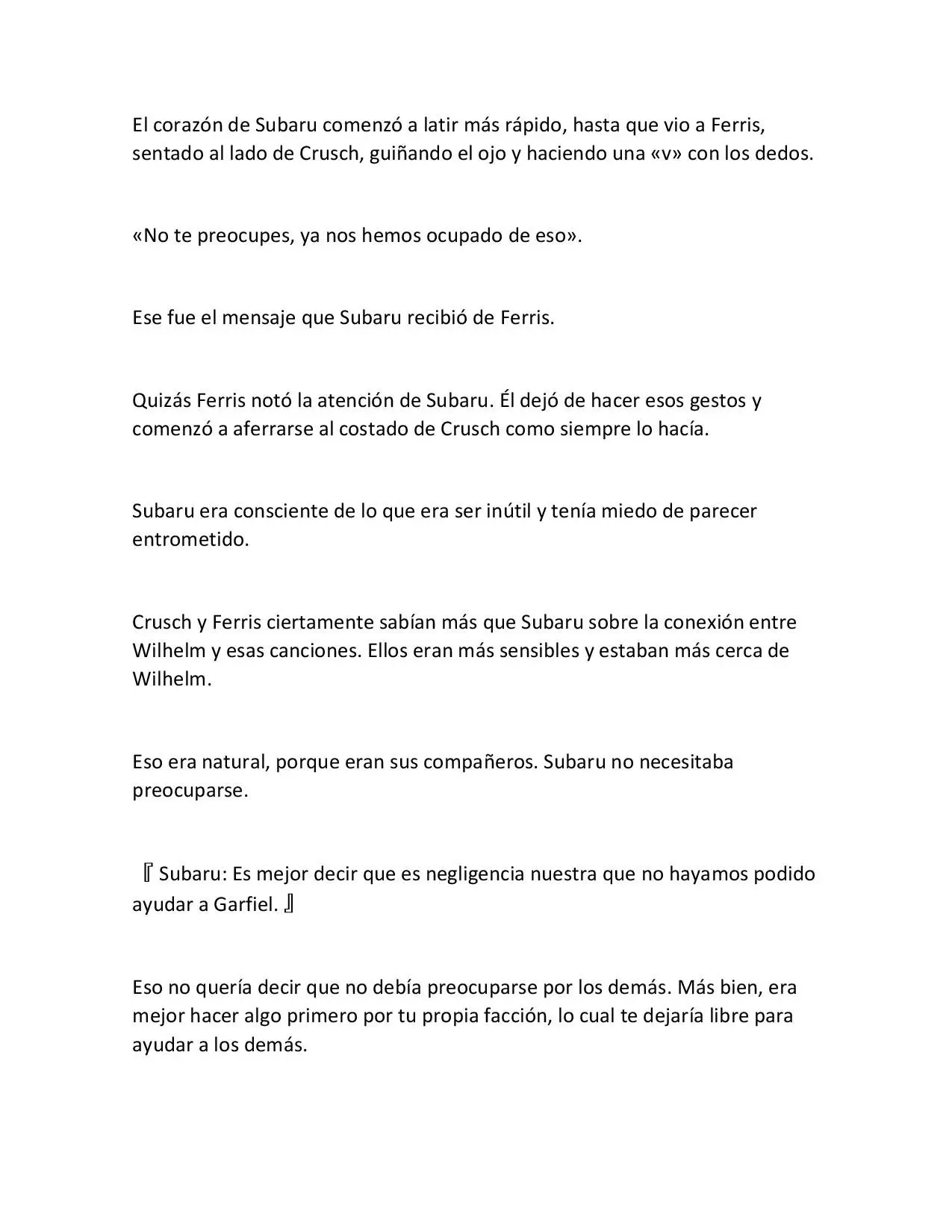 El corazón de Subaru comenzó a latir más rápido, hasta que vio a Ferris, sentado al lado de Crusch, guiñando el ojo y haciendo una «v» con los dedos.

«No te preocupes, ya nos hemos ocupado de eso».

Ese fue el mensaje que Subaru recibió de Ferris.

Quizás Ferris notó la atención de Subaru. Él dejó de hacer esos gestos y comenzó a aferrarse al costado de Crusch como siempre lo hacía.

Subaru era consciente de lo que era ser inútil y tenía miedo de parecer entrometido.

Crusch y Ferris ciertamente sabían más que Subaru sobre la conexión entre Wilhelm y esas canciones. Ellos eran más sensibles y estaban más cerca de Wilhelm.

Eso era natural, porque eran sus compañeros. Subaru no necesitaba preocuparse.

『Subaru: Es mejor decir que es negligencia nuestra que no hayamos podido ayudar a Garfiel.』

Eso no quería decir que no debía preocuparse por los demás. Más bien, era mejor hacer algo primero por tu propia facción, lo cual te dejaría libre para ayudar a los demás.